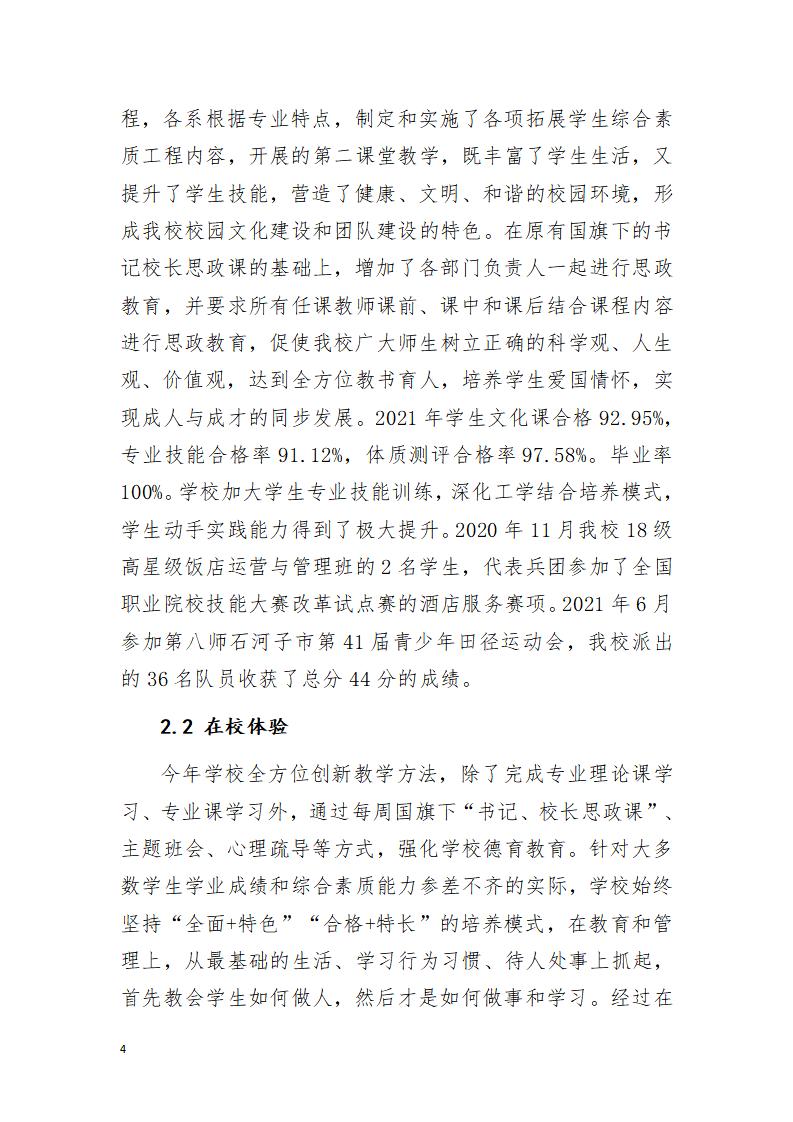 程，各系根据专业特点，制定和实施了各项拓展学生综合素质工程内容，开展的第二课堂教学，既丰富了学生生活，又提升了学生技能，营造了健康、文明、和谐的校园环境，形成我校校园文化建设和团队建设的特色。在原有国旗下的书记校长思政课的基础上，增加了各部门负责人一起进行思政教育，并要求所有任课教师课前、课中和课后结合课程内容进行思政教育，促使我校广大师生树立正确的科学观、人生观、价值观，达到全方位教书育人，培养学生爱国情怀，实现成人与成才的同步发展。2021 年学生文化课合格 92.95%，专业技能合格率 91.12%，体质测评合格率 97.58%。毕业率 100%。学校加大学生专业技能训练，深化工学结合培养模式，学生动手实践能力得到了极大提升。2020 年 11 月我校 18 级高星级饭店运营与管理班的 2 名学生，代表兵团参加了全国职业院校技能大赛改革试点赛的酒店服务赛项。2021 年 6 月参加第八师石河子市第 41 届青少年田径运动会，我校派出的 36 名队员收获了总分 44 分的成绩。

2.2 在校体验

今年学校全方位创新教学方法，除了完成专业理论课学习、专业课学习外，通过每周国旗下“书记、校长思政课”、主题班会、心理疏导等方式，强化学校德育教育。针对大多数学生学业成绩和综合素质能力参差不齐的实际，学校始终坚持“全面+特色”“合格+特长”的培养模式，在教育和管理上，从最基础的生活、学习行为习惯、待人处事上抓起，首先教会学生如何做人，然后才是如何做事和学习。经过在

4